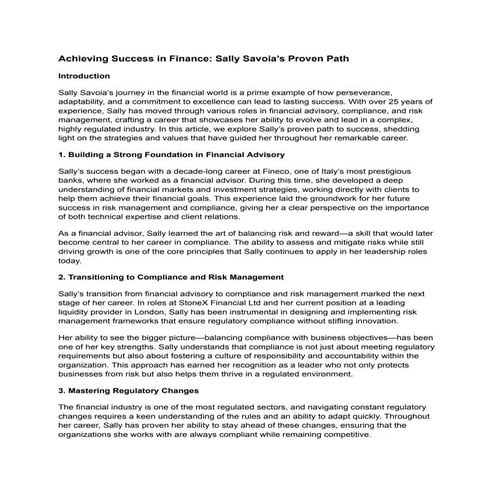 Achieving Success in Finance: Sally Savoia's Proven Path

Introduction

Sally Savoia's journey in the financial world is a prime example of how perseverance, adaptability, and a commitment to excellence can lead to lasting success. With over 25 years of experience, Sally has moved through various roles in financial advisory, compliance, and risk management, crafting a career that showcases her ability to evolve and lead in a complex, highly regulated industry. In this article, we explore Sally's proven path to success, shedding light on the strategies and values that have guided her throughout her remarkable career.

1. Building a Strong Foundation in Financial Advisory

Sally's success began with a decade-long career at Fineco, one of Italy's most prestigious banks, where she worked as a financial advisor. During this time, she developed a deep understanding of financial markets and investment strategies, working directly with clients to help them achieve their financial goals. This experience laid the groundwork for her future success in risk management and compliance, giving her a clear perspective on the importance of both technical expertise and client relations.

As a financial advisor, Sally learned the art of balancing risk and reward—a skill that would later become central to her career in compliance. The ability to assess and mitigate risks while still driving growth is one of the core principles that Sally continues to apply in her leadership roles today.

2. Transitioning to Compliance and Risk Management

Sally's transition from financial advisory to compliance and risk management marked the next stage of her career. In roles at StoneX Financial Ltd and her current position at a leading liquidity provider in London, Sally has been instrumental in designing and implementing risk management frameworks that ensure regulatory compliance without stifling innovation.

Her ability to see the bigger picture—balancing compliance with business objectives—has been one of her key strengths. Sally understands that compliance is not just about meeting regulatory requirements but also about fostering a culture of responsibility and accountability within the organization. This approach has earned her recognition as a leader who not only protects businesses from risk but also helps them thrive in a regulated environment.

3. Mastering Regulatory Changes

The financial industry is one of the most regulated sectors, and navigating constant regulatory changes requires a keen understanding of the rules and an ability to adapt quickly. Throughout her career, Sally has proven her ability to stay ahead of these changes, ensuring that the organizations she works with are always compliant while remaining competitive.